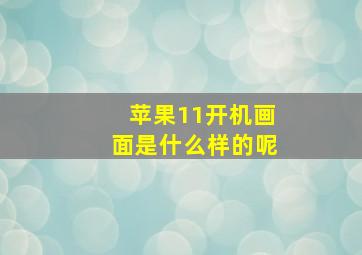 苹果11开机画面是什么样的呢